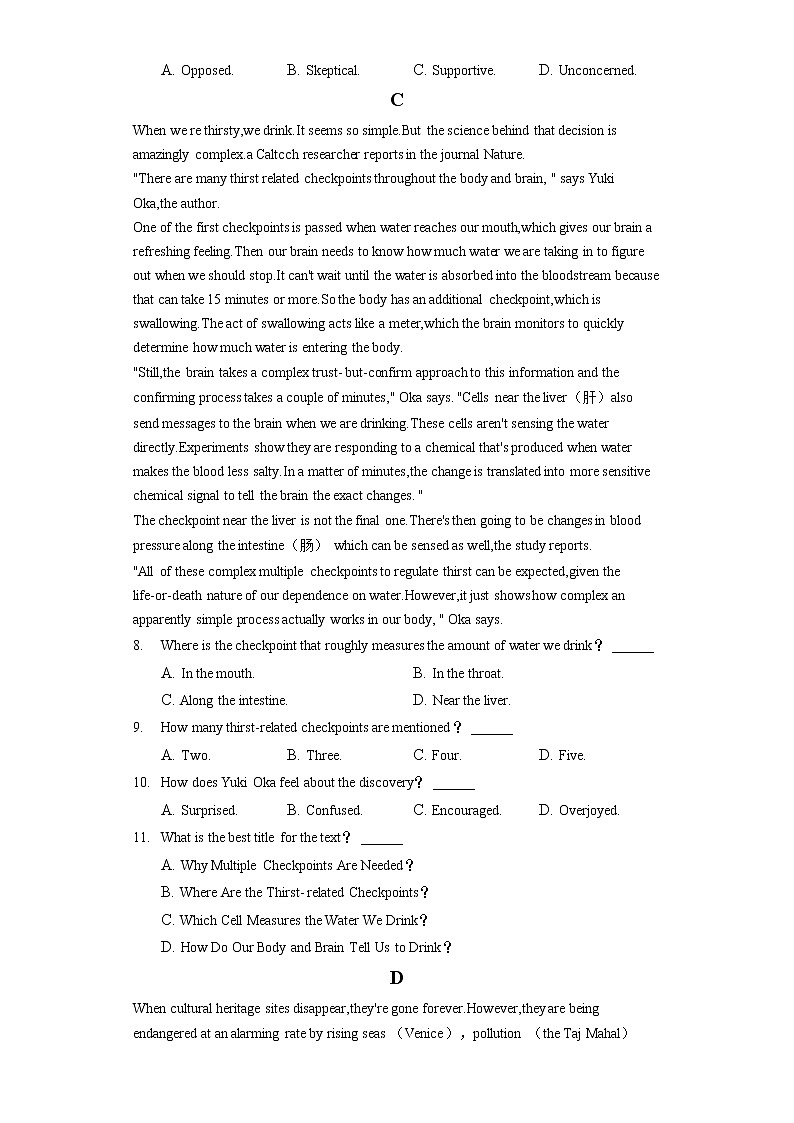 A. Opposed.　　B. Skeptical.　　C. Supportive.　　D. Unconcerned.

C

When we re thirsty,we drink.It seems so simple.But the science behind that decision is amazingly complex.a Caltcch researcher reports in the journal Nature.

"There are many thirst related checkpoints throughout the body and brain, " says Yuki Oka,the author.

One of the first checkpoints is passed when water reaches our mouth,which gives our brain a refreshing feeling.Then our brain needs to know how much water we are taking in to figure out when we should stop.It can't wait until the water is absorbed into the bloodstream because that can take 15 minutes or more.So the body has an additional checkpoint,which is swallowing.The act of swallowing acts like a meter,which the brain monitors to quickly determine how much water is entering the body.

"Still,the brain takes a complex trust-but-confirm approach to this information and the confirming process takes a couple of minutes," Oka says. "Cells near the liver（肝）also send messages to the brain when we are drinking.These cells aren't sensing the water directly.Experiments show they are responding to a chemical that's produced when water makes the blood less salty.In a matter of minutes,the change is translated into more sensitive chemical signal to tell the brain the exact changes. "

The checkpoint near the liver is not the final one.There's then going to be changes in blood pressure along the intestine（肠） which can be sensed as well,the study reports.

"All of these complex multiple checkpoints to regulate thirst can be expected,given the life-or-death nature of our dependence on water.However,it just shows how complex an apparently simple process actually works in our body, " Oka says.

8. Where is the checkpoint that roughly measures the amount of water we drink？ ______

A. In the mouth.　　B. In the throat.

C. Along the intestine.　　D. Near the liver.

9. How many thirst-related checkpoints are mentioned？ ______

A. Two.　　B. Three.　　C. Four.　　D. Five.

10. How does Yuki Oka feel about the discovery？ ______

A. Surprised.　　B. Confused.　　C. Encouraged.　　D. Overjoyed.

11. What is the best title for the text？ ______

A. Why Multiple Checkpoints Are Needed？

B. Where Are the Thirst-related Checkpoints？

C. Which Cell Measures the Water We Drink？

D. How Do Our Body and Brain Tell Us to Drink？

D

When cultural heritage sites disappear,they're gone forever.However,they are being endangered at an alarming rate by rising seas （Venice）， pollution （the Taj Mahal）